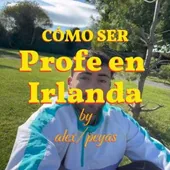 CÓMO SER
Profe en Irlanda
by
alex/peyas